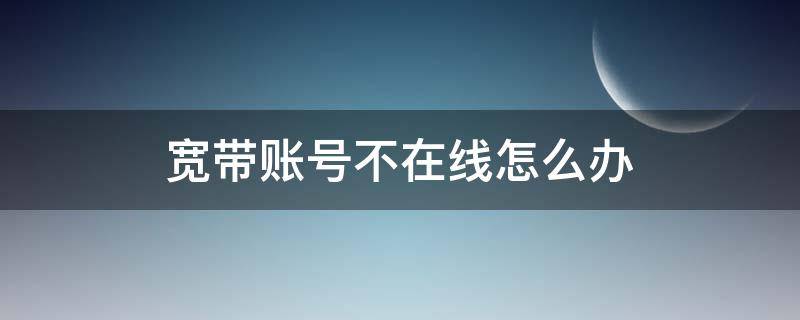 宽带账号不在线怎么办